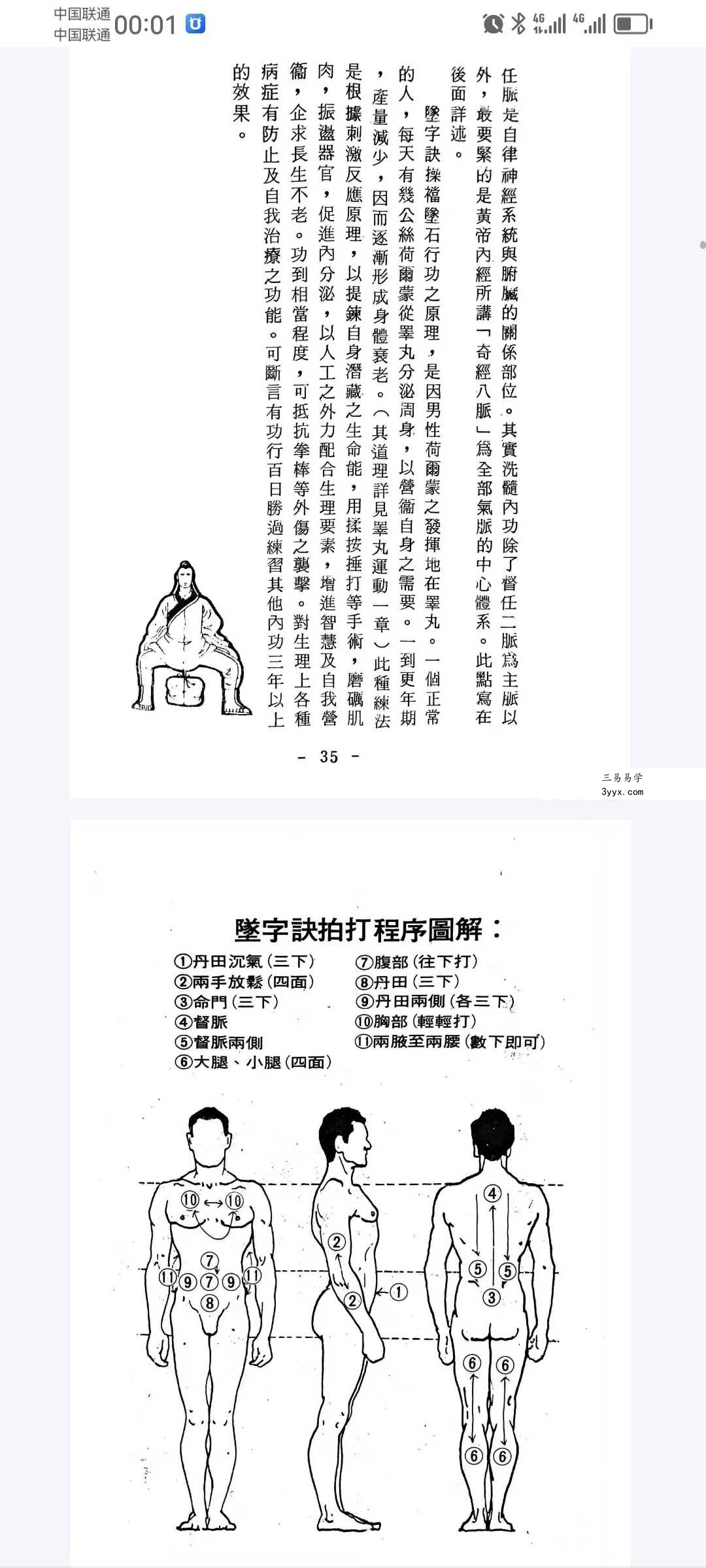 中国联通
中国联通 00:01

任脈是自律神經系統與腑臟的關係部位。其實洗髓內功除了督任二脈爲主脈以外，最要緊的是黃帝內經所講「奇經八脈」爲全部氣脈的中心體系。此點寫在後面詳述。

墜字訣操襠墜石行功之原理，是因男性荷爾蒙之發揮地在睪丸。一個正常的人，每天有幾公絲荷爾蒙從睪丸分泌周身，以營衞自身之需要。一到更年期，產量減少，因而逐漸形成身體衰老。（其道理詳見睪丸運動一章）此種練法是根據刺激反應原理，以提鍊自身潛藏之生命能，用揉按捶打等手術，磨礪肌肉，振盪器官，促進內分泌，以人工之外力配合生理要素，增進智慧及自我營衞，企求長生不老。功到相當程度，可抵抗拳棒等外傷之襲擊。對生理上各種病症有防止及自我治療之功能。可斷言有功行百日勝過練習其他內功三年以上的效果。

- 35 -

三易易学
3yyx.com

墜字訣拍打程序圖解：
①丹田沉氣（三下）
②兩手放鬆（四面）
③命門（三下）
④督脈
⑤督脈兩側
⑥大腿、小腿（四面）
⑦腹部（往下打）
⑧丹田（三下）
⑨丹田兩側（各三下）
⑩胸部（輕輕打）
⑪兩腋至兩腰（數下即可）

⑩ ⑩ ⑦ ⑪ ⑨ ⑦ ⑨ ⑪ ⑧ ② ② ① ④ ⑤ ⑤ ③ ⑥ ⑥ ⑥ ⑥